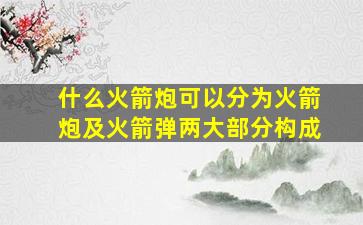 什么火箭炮可以分为火箭炮及火箭弹两大部分构成